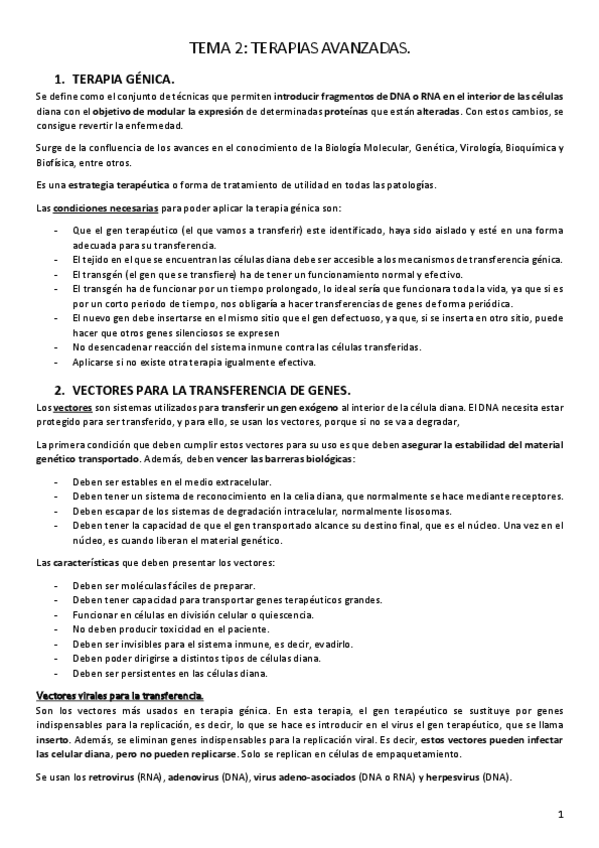 TEMA 2: TERAPIAS AVANZADAS.

1. TERAPIA GÉNICA.

Se define como el conjunto de técnicas que permiten introducir fragmentos de DNA o RNA en el interior de las células diana con el objetivo de modular la expresión de determinadas proteínas que están alteradas. Con estos cambios, se consigue revertir la enfermedad.

Surge de la confluencia de los avances en el conocimiento de la Biología Molecular, Genética, Virología, Bioquímica y Biofísica, entre otros.

Es una estrategia terapéutica o forma de tratamiento de utilidad en todas las patologías.

Las condiciones necesarias para poder aplicar la terapia génica son:

- Que el gen terapéutico (el que vamos a transferir) este identificado, haya sido aislado y esté en una forma adecuada para su transferencia.
- El tejido en el que se encuentran las células diana debe ser accesible a los mecanismos de transferencia génica.
- El transgén (el gen que se transfiere) ha de tener un funcionamiento normal y efectivo.
- El transgén ha de funcionar por un tiempo prolongado, lo ideal sería que funcionara toda la vida, ya que si es por un corto periodo de tiempo, nos obligaría a hacer transferencias de genes de forma periódica.
- El nuevo gen debe insertarse en el mismo sitio que el gen defectuoso, ya que, si se inserta en otro sitio, puede hacer que otros genes silenciosos se expresen
- No desencadenar reacción del sistema inmune contra las células transferidas.
- Aplicarse si no existe otra terapia igualmente efectiva.

2. VECTORES PARA LA TRANSFERENCIA DE GENES.

Los vectores son sistemas utilizados para transferir un gen exógeno al interior de la célula diana. El DNA necesita estar protegido para ser transferido, y para ello, se usan los vectores, porque si no se va a degradar,

La primera condición que deben cumplir estos vectores para su uso es que deben asegurar la estabilidad del material genético transportado. Además, deben vencer las barreras biológicas:

- Deben ser estables en el medio extracelular.
- Deben tener un sistema de reconocimiento en la celia diana, que normalmente se hace mediante receptores.
- Deben escapar de los sistemas de degradación intracelular, normalmente lisosomas.
- Deben tener la capacidad de que el gen transportado alcance su destino final, que es el núcleo. Una vez en el núcleo, es cuando liberan el material genético.

Las características que deben presentar los vectores:

- Deben ser moléculas fáciles de preparar.
- Deben tener capacidad para transportar genes terapéuticos grandes.
- Funcionar en células en división celular o quiescencia.
- No deben producir toxicidad en el paciente.
- Deben ser invisibles para el sistema inmune, es decir, evadirlo.
- Deben poder dirigirse a distintos tipos de células diana.
- Deben ser persistentes en las células diana.

Vectores virales para la transferencia.
Son los vectores más usados en terapia génica. En esta terapia, el gen terapéutico se sustituye por genes indispensables para la replicación, es decir, lo que se hace es introducir en el virus el gen terapéutico, que se llama inserto. Además, se eliminan genes indispensables para la replicación viral. Es decir, estos vectores pueden infectar las celular diana, pero no pueden replicarse. Solo se replican en células de empaquetamiento.

Se usan los retrovirus (RNA), adenovirus (DNA), virus adeno-asociados (DNA o RNA) y herpesvirus (DNA).

1